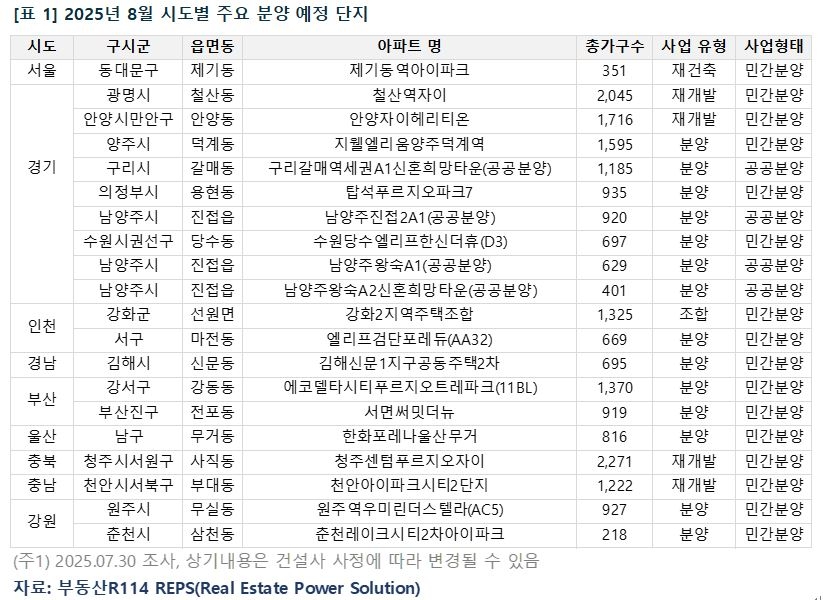 [표 1] 2025년 8월 시도별 주요 분양 예정 단지

| 시도 | 구시군 | 읍면동 | 아파트 명 | 총가구수 | 사업 유형 | 사업형태 |
|---|---|---|---|---|---|---|
| 서울 | 동대문구 | 제기동 | 제기동역아이파크 | 351 | 재건축 | 민간분양 |
| 경기 | 광명시 | 철산동 | 철산역자이 | 2,045 | 재개발 | 민간분양 |
| | 안양시만안구 | 안양동 | 안양자이헤리티온 | 1,716 | 재개발 | 민간분양 |
| | 양주시 | 덕계동 | 지웰엘리움양주덕계역 | 1,595 | 분양 | 민간분양 |
| | 구리시 | 갈매동 | 구리갈매역세권A1신혼희망타운(공공분양) | 1,185 | 분양 | 공공분양 |
| | 의정부시 | 용현동 | 탑석푸르지오파크7 | 935 | 분양 | 민간분양 |
| | 남양주시 | 진접읍 | 남양주진접2A1(공공분양) | 920 | 분양 | 공공분양 |
| | 수원시권선구 | 당수동 | 수원당수엘리프한신더휴(D3) | 697 | 분양 | 민간분양 |
| | 남양주시 | 진접읍 | 남양주왕숙A1(공공분양) | 629 | 분양 | 공공분양 |
| | 남양주시 | 진접읍 | 남양주왕숙A2신혼희망타운(공공분양) | 401 | 분양 | 공공분양 |
| 인천 | 강화군 | 선원면 | 강화2지역주택조합 | 1,325 | 조합 | 민간분양 |
| | 서구 | 마전동 | 엘리프검단포레듀(AA32) | 669 | 분양 | 민간분양 |
| 경남 | 김해시 | 신문동 | 김해신문1지구공동주택2차 | 695 | 분양 | 민간분양 |
| 부산 | 강서구 | 강동동 | 에코델타시티푸르지오트레파크(11BL) | 1,370 | 분양 | 민간분양 |
| | 부산진구 | 전포동 | 서면써밋더뉴 | 919 | 분양 | 민간분양 |
| 울산 | 남구 | 무거동 | 한화포레나울산무거 | 816 | 분양 | 민간분양 |
| 충북 | 청주시서원구 | 사직동 | 청주센텀푸르지오자이 | 2,271 | 재개발 | 민간분양 |
| 충남 | 천안시서북구 | 부대동 | 천안아이파크시티2단지 | 1,222 | 재개발 | 민간분양 |
| 강원 | 원주시 | 무실동 | 원주역우미린더스텔라(AC5) | 927 | 분양 | 민간분양 |
| | 춘천시 | 삼천동 | 춘천레이크시티2차아이파크 | 218 | 분양 | 민간분양 |

(주1) 2025.07.30 조사, 상기내용은 건설사 사정에 따라 변경될 수 있음

자료: 부동산R114 REPS(Real Estate Power Solution)